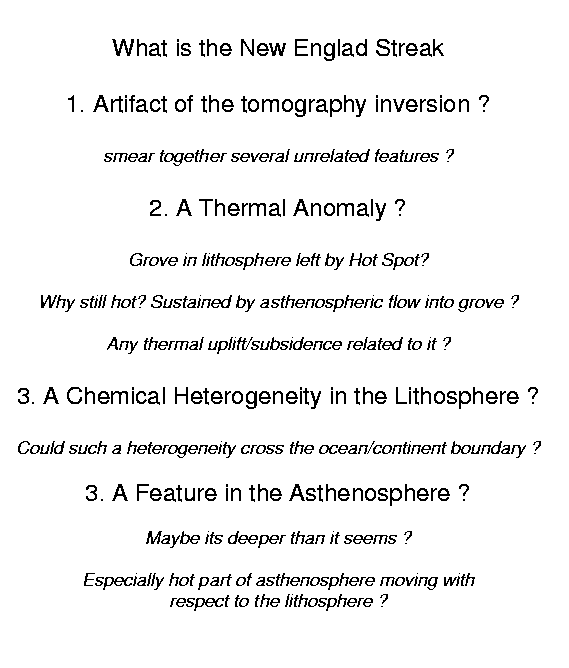 What is the New Englad Streak

1. Artifact of the tomography inversion ?

smear together several unrelated features ?

2. A Thermal Anomaly ?

Grove in lithosphere left by Hot Spot?

Why still hot? Sustained by asthenospheric flow into grove ?

Any thermal uplift/subsidence related to it ?

3. A Chemical Heterogeneity in the Lithosphere ?

Could such a heterogeneity cross the ocean/continent boundary ?

3. A Feature in the Asthenosphere ?

Maybe its deeper than it seems ?

Especially hot part of asthenosphere moving with respect to the lithosphere ?